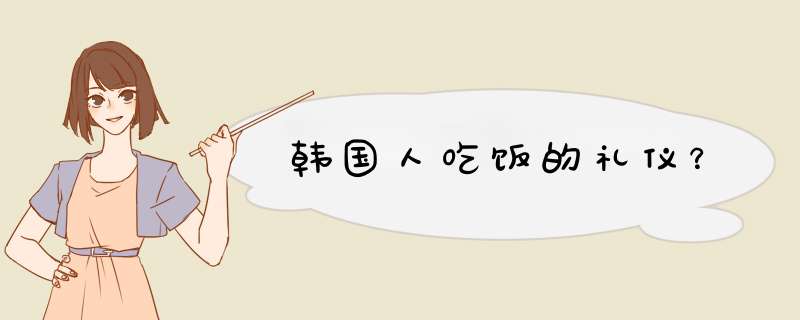 韩国人吃饭的礼仪？